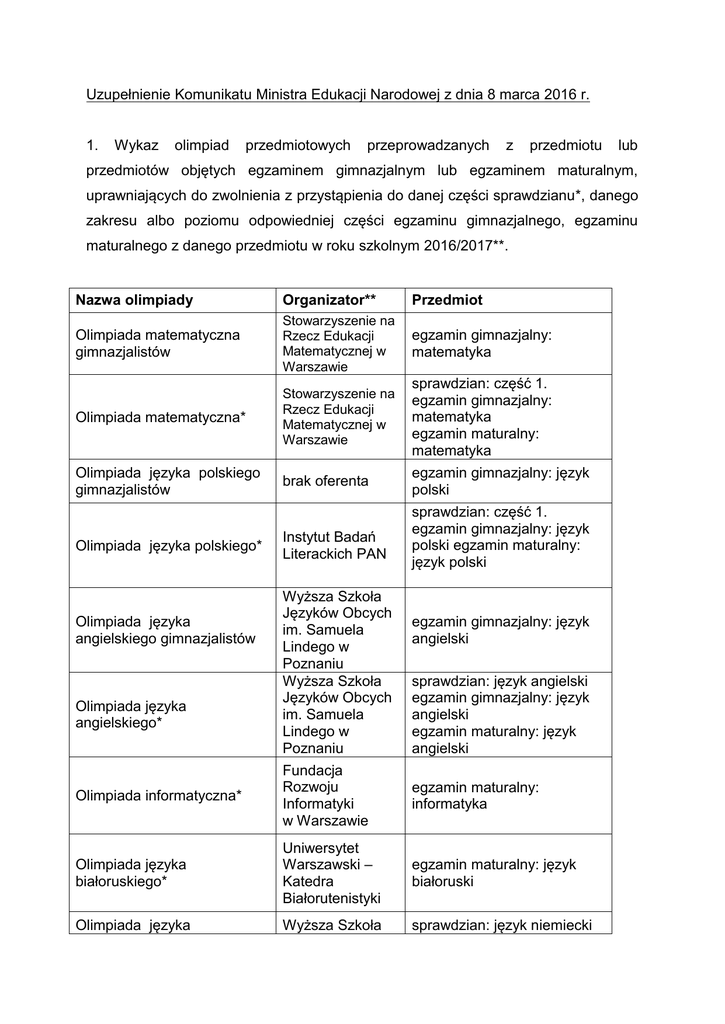 Uzupełnienie Komunikatu Ministra Edukacji Narodowej z dnia 8 marca 2016 r.

1. Wykaz olimpiad przedmiotowych przeprowadzanych z przedmiotu lub przedmiotów objętych egzaminem gimnazjalnym lub egzaminem maturalnym, uprawniających do zwolnienia z przystąpienia do danej części sprawdzianu*, danego zakresu albo poziomu odpowiedniej części egzaminu gimnazjalnego, egzaminu maturalnego z danego przedmiotu w roku szkolnym 2016/2017**.

| Nazwa olimpiady | Organizator** | Przedmiot |
|---|---|---|
| Olimpiada matematyczna gimnazjalistów | Stowarzyszenie na Rzecz Edukacji Matematycznej w Warszawie | egzamin gimnazjalny: matematyka |
| Olimpiada matematyczna* | Stowarzyszenie na Rzecz Edukacji Matematycznej w Warszawie | sprawdzian: część 1. egzamin gimnazjalny: matematyka egzamin maturalny: matematyka |
| Olimpiada języka polskiego gimnazjalistów | brak oferenta | egzamin gimnazjalny: język polski |
| Olimpiada języka polskiego* | Instytut Badań Literackich PAN | sprawdzian: część 1. egzamin gimnazjalny: język polski egzamin maturalny: język polski |
| Olimpiada języka angielskiego gimnazjalistów | Wyższa Szkoła Języków Obcych im. Samuela Lindego w Poznaniu | egzamin gimnazjalny: język angielski |
| Olimpiada języka angielskiego* | Wyższa Szkoła Języków Obcych im. Samuela Lindego w Poznaniu | sprawdzian: język angielski egzamin gimnazjalny: język angielski egzamin maturalny: język angielski |
| Olimpiada informatyczna* | Fundacja Rozwoju Informatyki w Warszawie | egzamin maturalny: informatyka |
| Olimpiada języka białoruskiego* | Uniwersytet Warszawski – Katedra Białorutenistyki | egzamin maturalny: język białoruski |
| Olimpiada języka | Wyższa Szkoła | sprawdzian: język niemiecki |